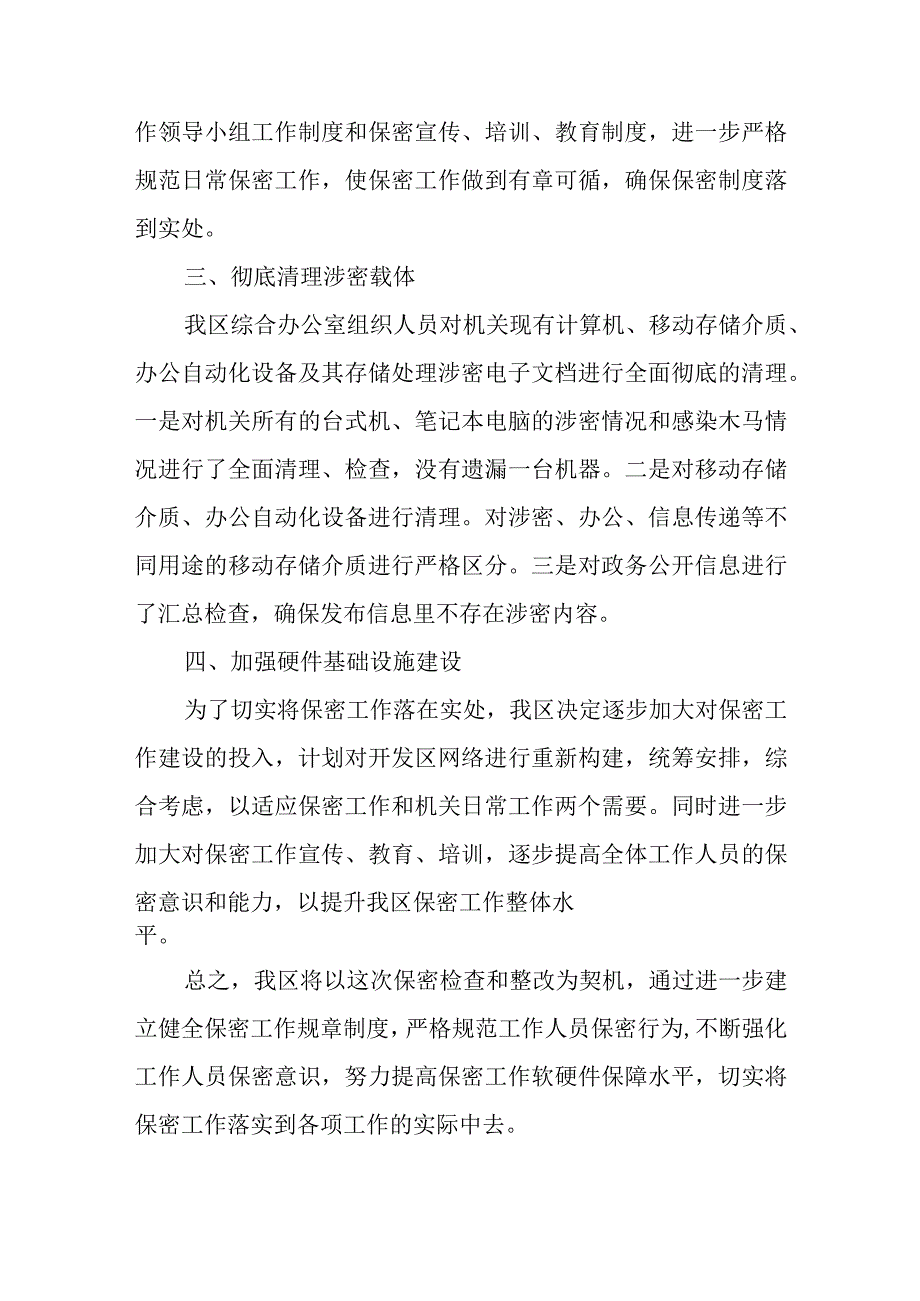 作领导小组工作制度和保密宣传、培训、教育制度，进一步严格规范日常保密工作，使保密工作做到有章可循，确保保密制度落到实处。

三、彻底清理涉密载体

我区综合办公室组织人员对机关现有计算机、移动存储介质、办公自动化设备及其存储处理涉密电子文档进行全面彻底的清理。一是对机关所有的台式机、笔记本电脑的涉密情况和感染木马情况进行了全面清理、检查，没有遗漏一台机器。二是对移动存储介质、办公自动化设备进行清理。对涉密、办公、信息传递等不同用途的移动存储介质进行严格区分。三是对政务公开信息进行了汇总检查，确保发布信息里不存在涉密内容。

四、加强硬件基础设施建设

为了切实将保密工作落在实处，我区决定逐步加大对保密工作建设的投入，计划对开发区网络进行重新构建，统筹安排，综合考虑，以适应保密工作和机关日常工作两个需要。同时进一步加大对保密工作宣传、教育、培训，逐步提高全体工作人员的保密意识和能力，以提升我区保密工作整体水平。

总之，我区将以这次保密检查和整改为契机，通过进一步建立健全保密工作规章制度，严格规范工作人员保密行为，不断强化工作人员保密意识，努力提高保密工作软硬件保障水平，切实将保密工作落实到各项工作的实际中去。